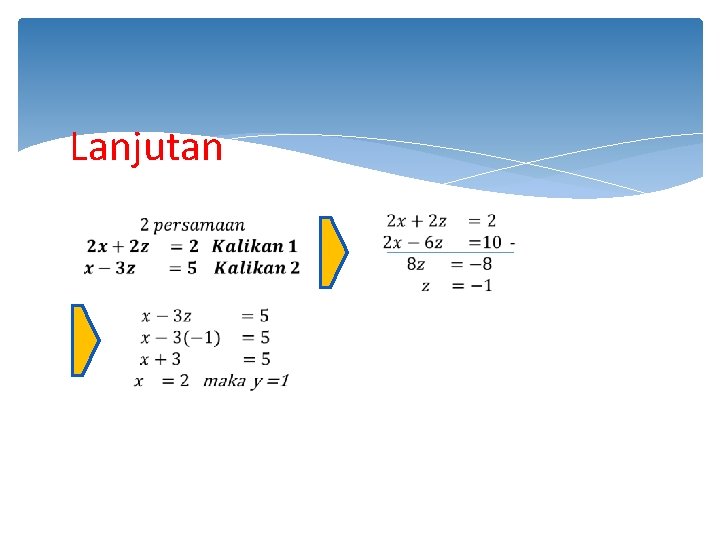 Lanjutan

2 persamaan
$2x + 2z = 2$ Kalikan 1
$x - 3z = 5$ Kalikan 2

$2x + 2z = 2$
$2x - 6z = 10$ -
$8z = -8$
$z = -1$

$x - 3z = 5$
$x - 3(-1) = 5$
$x + 3 = 5$
$x = 2$ maka $y = 1$